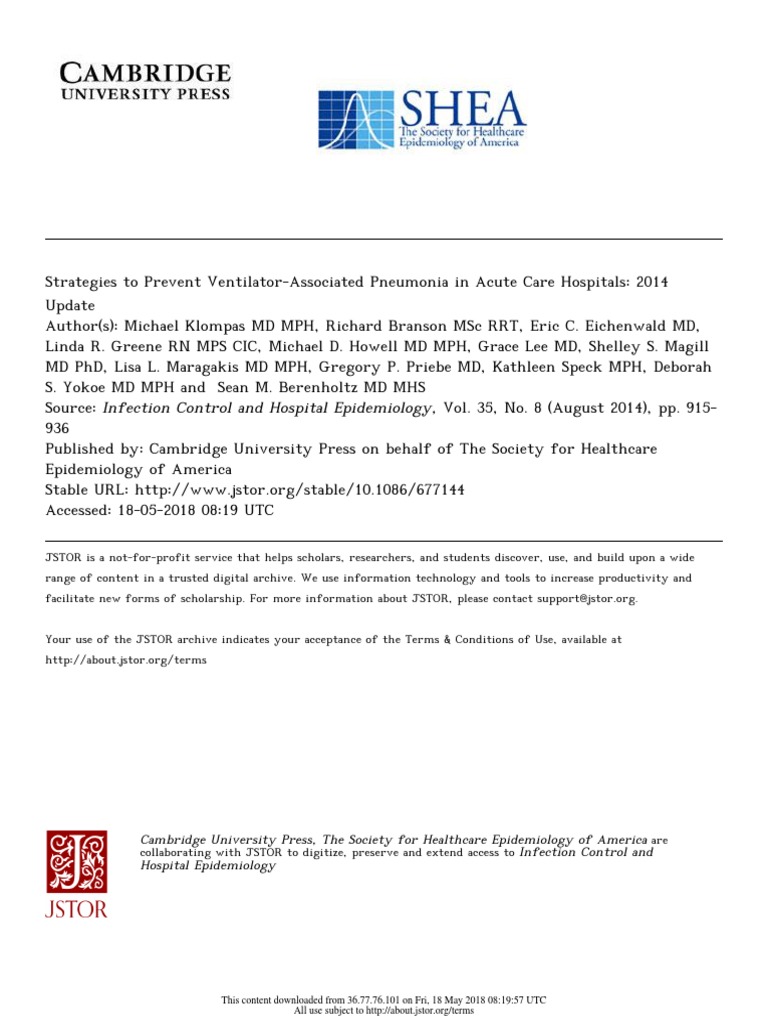 CAMBRIDGE
UNIVERSITY PRESS

SHEA
The Society for Healthcare Epidemiology of America

Strategies to Prevent Ventilator-Associated Pneumonia in Acute Care Hospitals: 2014 Update
Author(s): Michael Klompas MD MPH, Richard Branson MSc RRT, Eric C. Eichenwald MD, Linda R. Greene RN MPS CIC, Michael D. Howell MD MPH, Grace Lee MD, Shelley S. Magill MD PhD, Lisa L. Maragakis MD MPH, Gregory P. Priebe MD, Kathleen Speck MPH, Deborah S. Yokoe MD MPH and Sean M. Berenholtz MD MHS
Source: Infection Control and Hospital Epidemiology, Vol. 35, No. 8 (August 2014), pp. 915-936
Published by: Cambridge University Press on behalf of The Society for Healthcare Epidemiology of America
Stable URL: http://www.jstor.org/stable/10.1086/677144
Accessed: 18-05-2018 08:19 UTC

JSTOR is a not-for-profit service that helps scholars, researchers, and students discover, use, and build upon a wide range of content in a trusted digital archive. We use information technology and tools to increase productivity and facilitate new forms of scholarship. For more information about JSTOR, please contact support@jstor.org.

Your use of the JSTOR archive indicates your acceptance of the Terms & Conditions of Use, available at http://about.jstor.org/terms

JSTOR

Cambridge University Press, The Society for Healthcare Epidemiology of America are collaborating with JSTOR to digitize, preserve and extend access to Infection Control and Hospital Epidemiology

This content downloaded from 36.77.76.101 on Fri, 18 May 2018 08:19:57 UTC
All use subject to http://about.jstor.org/terms